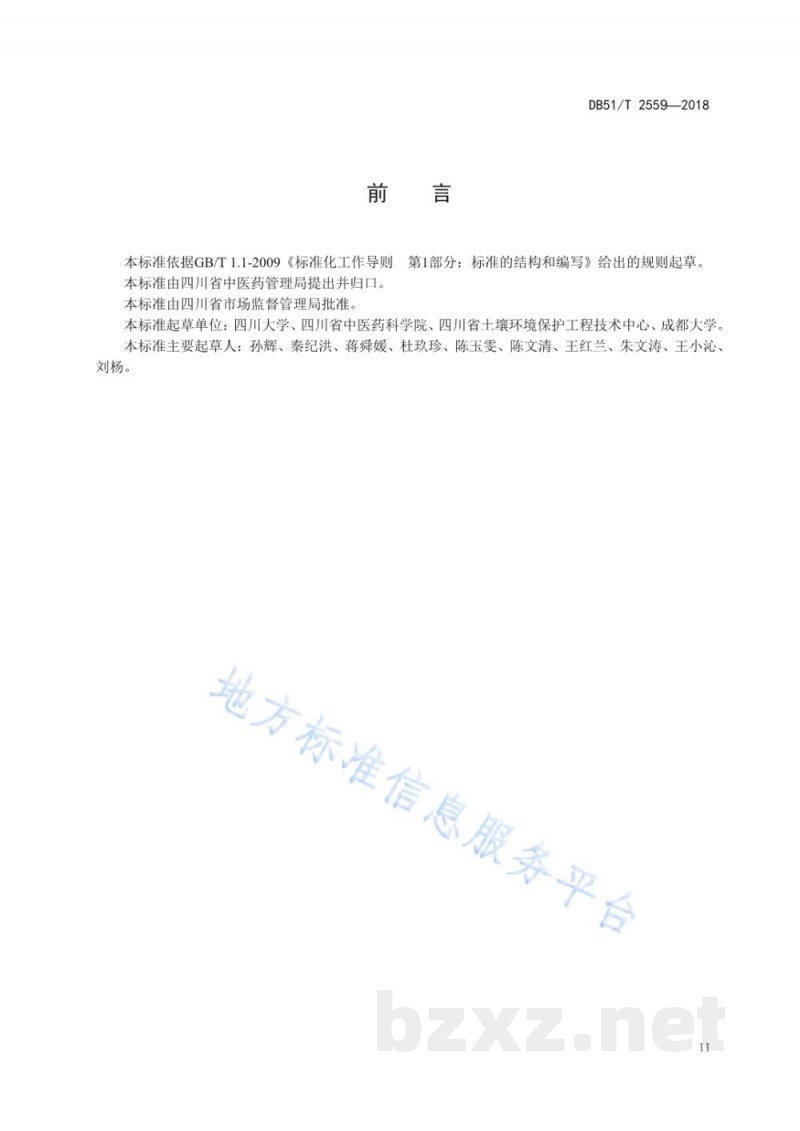 DB51/T 2559—2018

前　言

本标准依据GB/T 1.1-2009《标准化工作导则　第1部分：标准的结构和编写》给出的规则起草。
本标准由四川省中医药管理局提出并归口。
本标准由四川省市场监督管理局批准。
本标准起草单位：四川大学、四川省中医药科学院、四川省土壤环境保护工程技术中心、成都大学。
本标准主要起草人：孙辉、秦纪洪、蒋舜媛、杜玖珍、陈玉雯、陈文清、王红兰、朱文涛、王小沁、刘杨。

地方标准信息服务平台

bzxz.net

II